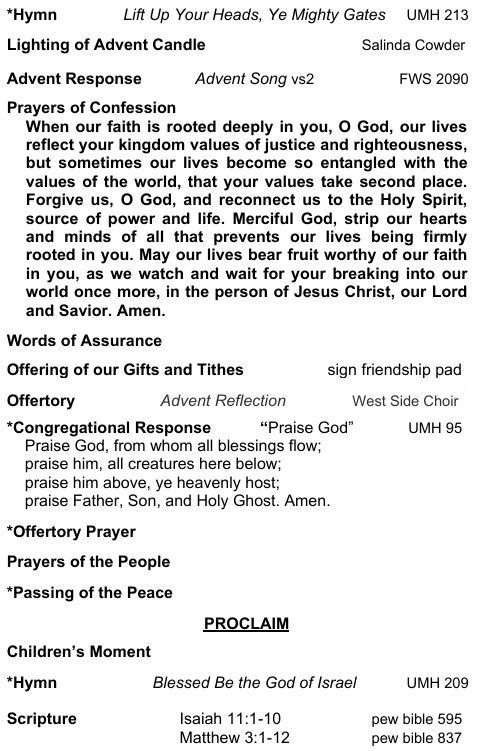 *Hymn Lift Up Your Heads, Ye Mighty Gates UMH 213

Lighting of Advent Candle Salinda Cowder

Advent Response Advent Song vs2 FWS 2090

Prayers of Confession
When our faith is rooted deeply in you, O God, our lives reflect your kingdom values of justice and righteousness, but sometimes our lives become so entangled with the values of the world, that your values take second place. Forgive us, O God, and reconnect us to the Holy Spirit, source of power and life. Merciful God, strip our hearts and minds of all that prevents our lives being firmly rooted in you. May our lives bear fruit worthy of our faith in you, as we watch and wait for your breaking into our world once more, in the person of Jesus Christ, our Lord and Savior. Amen.

Words of Assurance

Offering of our Gifts and Tithes sign friendship pad

Offertory Advent Reflection West Side Choir

*Congregational Response "Praise God" UMH 95
Praise God, from whom all blessings flow;
praise him, all creatures here below;
praise him above, ye heavenly host;
praise Father, Son, and Holy Ghost. Amen.

*Offertory Prayer

Prayers of the People

*Passing of the Peace

PROCLAIM

Children's Moment

*Hymn Blessed Be the God of Israel UMH 209

Scripture Isaiah 11:1-10 pew bible 595
Matthew 3:1-12 pew bible 837